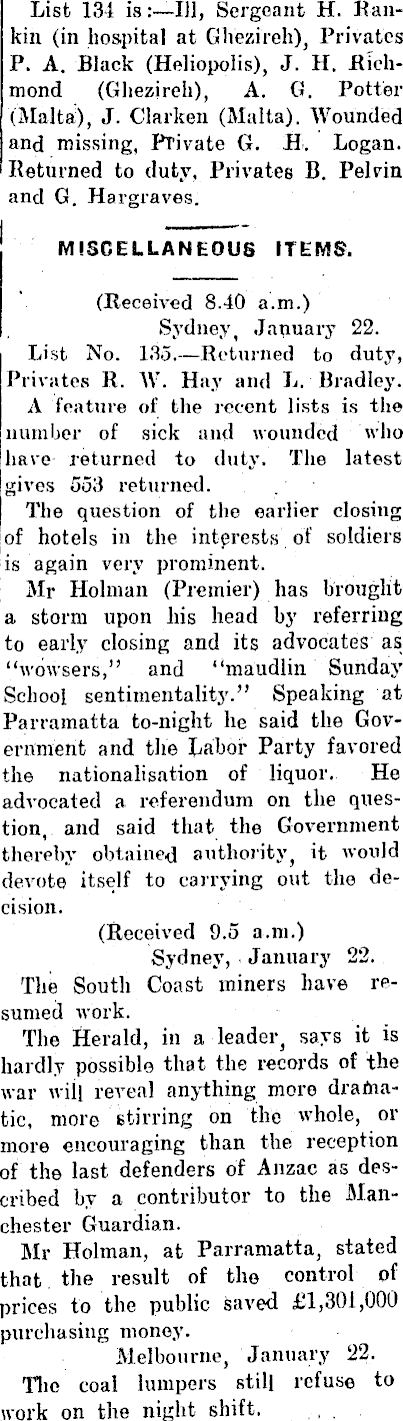 List 134 is:—Ill, Sergeant H. Rankin (in hospital at Ghezireh), Privates P. A. Black (Heliopolis), J. H. Richmond (Ghezireh), A. G. Potter (Malta), J. Clarken (Malta). Wounded and missing, Private G. H. Logan. Returned to duty, Privates B. Pelvin and G. Hargraves.

MISCELLANEOUS ITEMS.

(Received 8.40 a.m.)
Sydney, January 22.

List No. 135.—Returned to duty, Privates R. W. Hay and L. Bradley.

A feature of the recent lists is the number of sick and wounded who have returned to duty. The latest gives 553 returned.

The question of the earlier closing of hotels in the interests of soldiers is again very prominent.

Mr Holman (Premier) has brought a storm upon his head by referring to early closing and its advocates as "wowsers," and "maudlin Sunday School sentimentality." Speaking at Parramatta to-night he said the Government and the Labor Party favored the nationalisation of liquor. He advocated a referendum on the question, and said that the Government thereby obtained authority, it would devote itself to carrying out the decision.

(Received 9.5 a.m.)
Sydney, January 22.

The South Coast miners have resumed work.

The Herald, in a leader, says it is hardly possible that the records of the war will reveal anything more dramatic, more stirring on the whole, or more encouraging than the reception of the last defenders of Anzac as described by a contributor to the Manchester Guardian.

Mr Holman, at Parramatta, stated that the result of the control of prices to the public saved £1,301,000 purchasing money.

Melbourne, January 22.

The coal lumpers still refuse to work on the night shift.